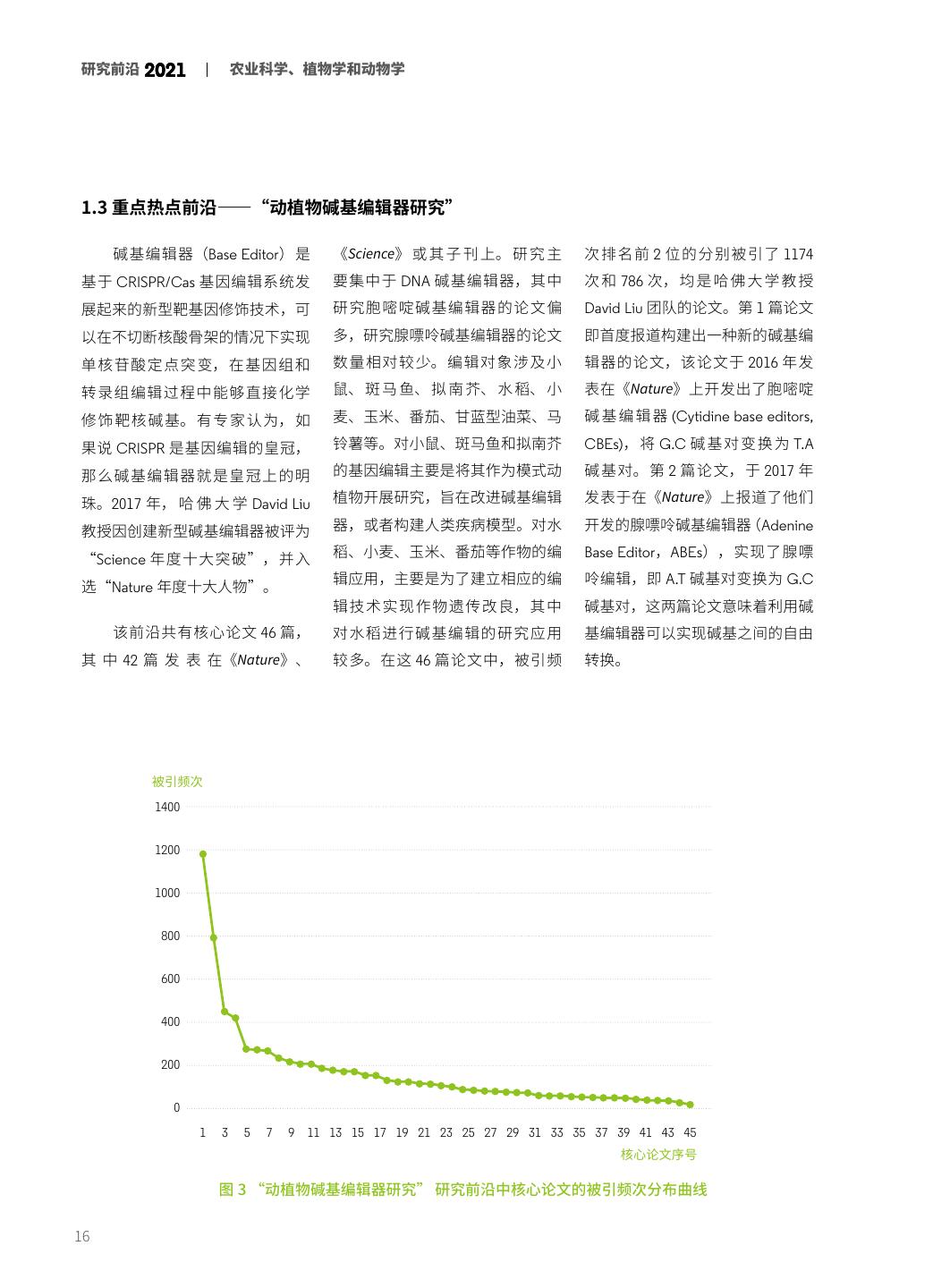 研究前沿 2021 | 农业科学、植物学和动物学

1.3 重点热点前沿——“动植物碱基编辑器研究”

碱基编辑器（Base Editor）是基于 CRISPR/Cas 基因编辑系统发展起来的新型靶基因修饰技术，可以在不切断核酸骨架的情况下实现单核苷酸定点突变，在基因组和转录组编辑过程中能够直接化学修饰靶核碱基。有专家认为，如果说 CRISPR 是基因编辑的皇冠，那么碱基编辑器就是皇冠上的明珠。2017 年，哈佛大学 David Liu 教授因创建新型碱基编辑器被评为“Science 年度十大突破”，并入选“Nature 年度十大人物”。

该前沿共有核心论文 46 篇，其中 42 篇发表在《Nature》、《Science》或其子刊上。研究主要集中于 DNA 碱基编辑器，其中研究胞嘧啶碱基编辑器的论文偏多，研究腺嘌呤碱基编辑器的论文数量相对较少。编辑对象涉及小鼠、斑马鱼、拟南芥、水稻、小麦、玉米、番茄、甘蓝型油菜、马铃薯等。对小鼠、斑马鱼和拟南芥的基因编辑主要是将其作为模式动植物开展研究，旨在改进碱基编辑器，或者构建人类疾病模型。对水稻、小麦、玉米、番茄等作物的编辑应用，主要是为了建立相应的编辑技术实现作物遗传改良，其中对水稻进行碱基编辑的研究应用较多。在这 46 篇论文中，被引频次排名前 2 位的分别被引了 1174 次和 786 次，均是哈佛大学教授 David Liu 团队的论文。第 1 篇论文即首度报道构建出一种新的碱基编辑器的论文，该论文于 2016 年发表在《Nature》上开发出了胞嘧啶碱基编辑器 (Cytidine base editors, CBEs)，将 G.C 碱基对变换为 T.A 碱基对。第 2 篇论文，于 2017 年发表于在《Nature》上报道了他们开发的腺嘌呤碱基编辑器（Adenine Base Editor，ABEs），实现了腺嘌呤编辑，即 A.T 碱基对变换为 G.C 碱基对，这两篇论文意味着利用碱基编辑器可以实现碱基之间的自由转换。

被引频次
1400
1200
1000
800
600
400
200
0
1 3 5 7 9 11 13 15 17 19 21 23 25 27 29 31 33 35 37 39 41 43 45
核心论文序号

图 3 “动植物碱基编辑器研究” 研究前沿中核心论文的被引频次分布曲线

16